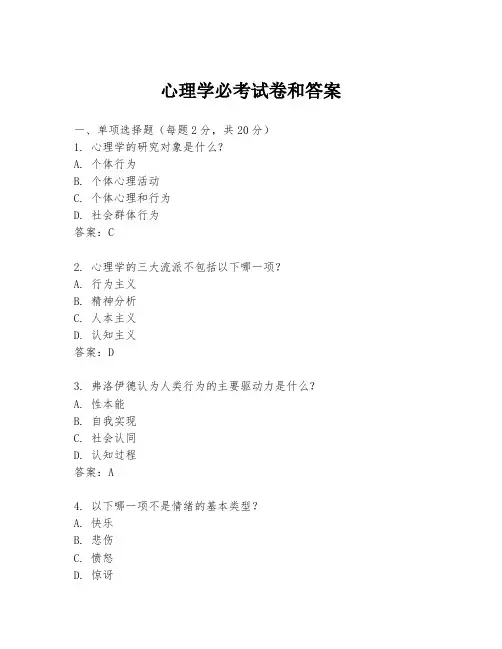 心理学必考试卷和答案

一、单项选择题（每题2分，共20分）
1. 心理学的研究对象是什么？
A. 个体行为
B. 个体心理活动
C. 个体心理和行为
D. 社会群体行为
答案：C

2. 心理学的三大流派不包括以下哪一项？
A. 行为主义
B. 精神分析
C. 人本主义
D. 认知主义
答案：D

3. 弗洛伊德认为人类行为的主要驱动力是什么？
A. 性本能
B. 自我实现
C. 社会认同
D. 认知过程
答案：A

4. 以下哪一项不是情绪的基本类型？
A. 快乐
B. 悲伤
C. 愤怒
D. 惊讶